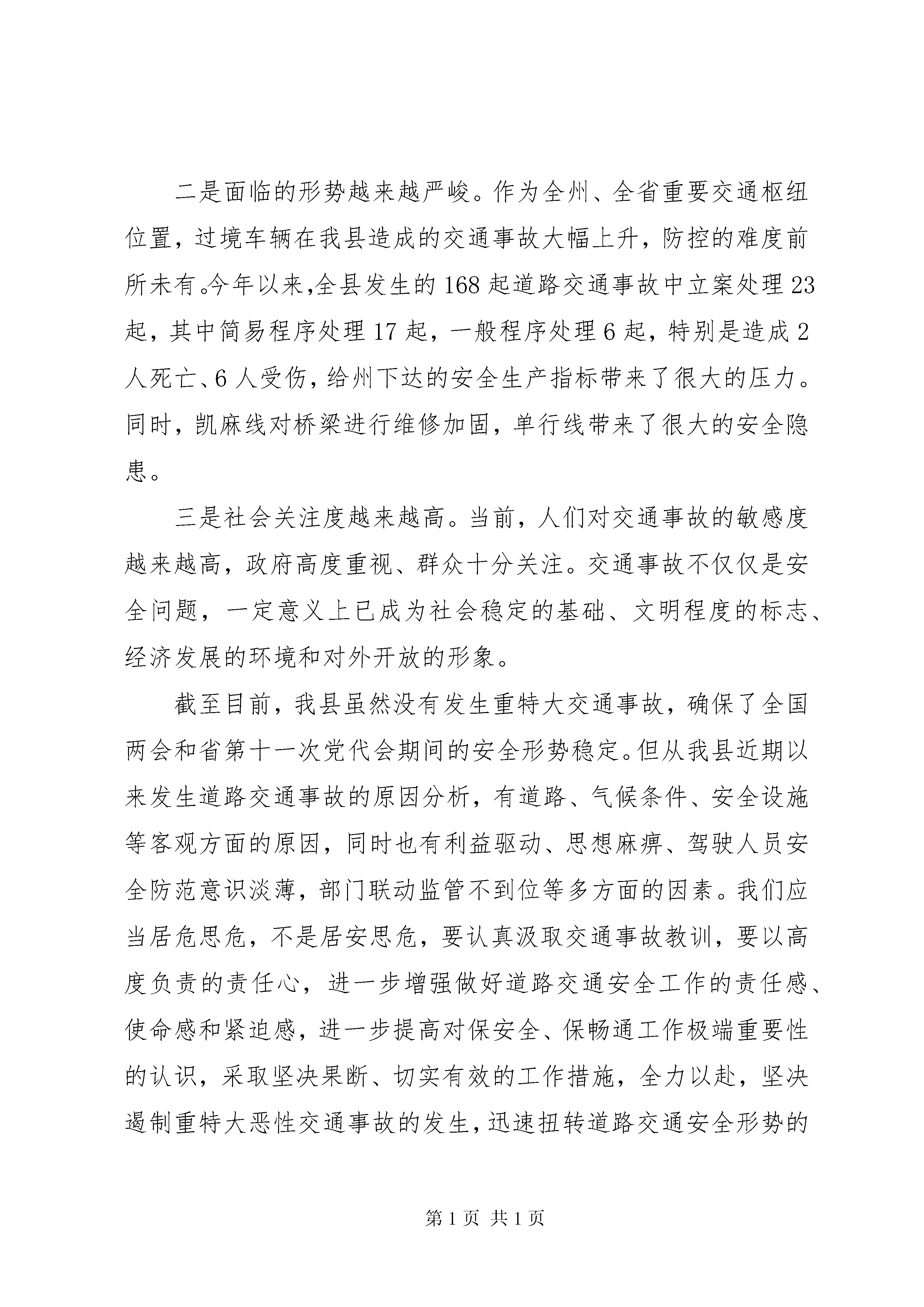 二是面临的形势越来越严峻。作为全州、全省重要交通枢纽位置，过境车辆在我县造成的交通事故大幅上升，防控的难度前所未有。今年以来，全县发生的168起道路交通事故中立案处理23起，其中简易程序处理17起，一般程序处理6起，特别是造成2人死亡、6人受伤，给州下达的安全生产指标带来了很大的压力。同时，凯麻线对桥梁进行维修加固，单行线带来了很大的安全隐患。

三是社会关注度越来越高。当前，人们对交通事故的敏感度越来越高，政府高度重视、群众十分关注。交通事故不仅仅是安全问题，一定意义上已成为社会稳定的基础、文明程度的标志、经济发展的环境和对外开放的形象。

截至目前，我县虽然没有发生重特大交通事故，确保了全国两会和省第十一次党代会期间的安全形势稳定。但从我县近期以来发生道路交通事故的原因分析，有道路、气候条件、安全设施等客观方面的原因，同时也有利益驱动、思想麻痹、驾驶人员安全防范意识淡薄，部门联动监管不到位等多方面的因素。我们应当居危思危，不是居安思危，要认真汲取交通事故教训，要以高度负责的责任心，进一步增强做好道路交通安全工作的责任感、使命感和紧迫感，进一步提高对保安全、保畅通工作极端重要性的认识，采取坚决果断、切实有效的工作措施，全力以赴，坚决遏制重特大恶性交通事故的发生，迅速扭转道路交通安全形势的

第1页 共1页